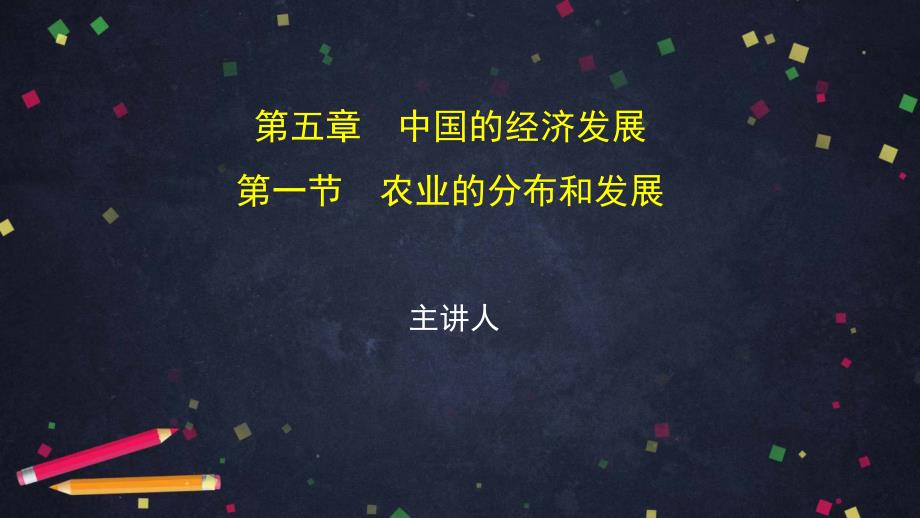 第五章　中国的经济发展
第一节　农业的分布和发展

主讲人